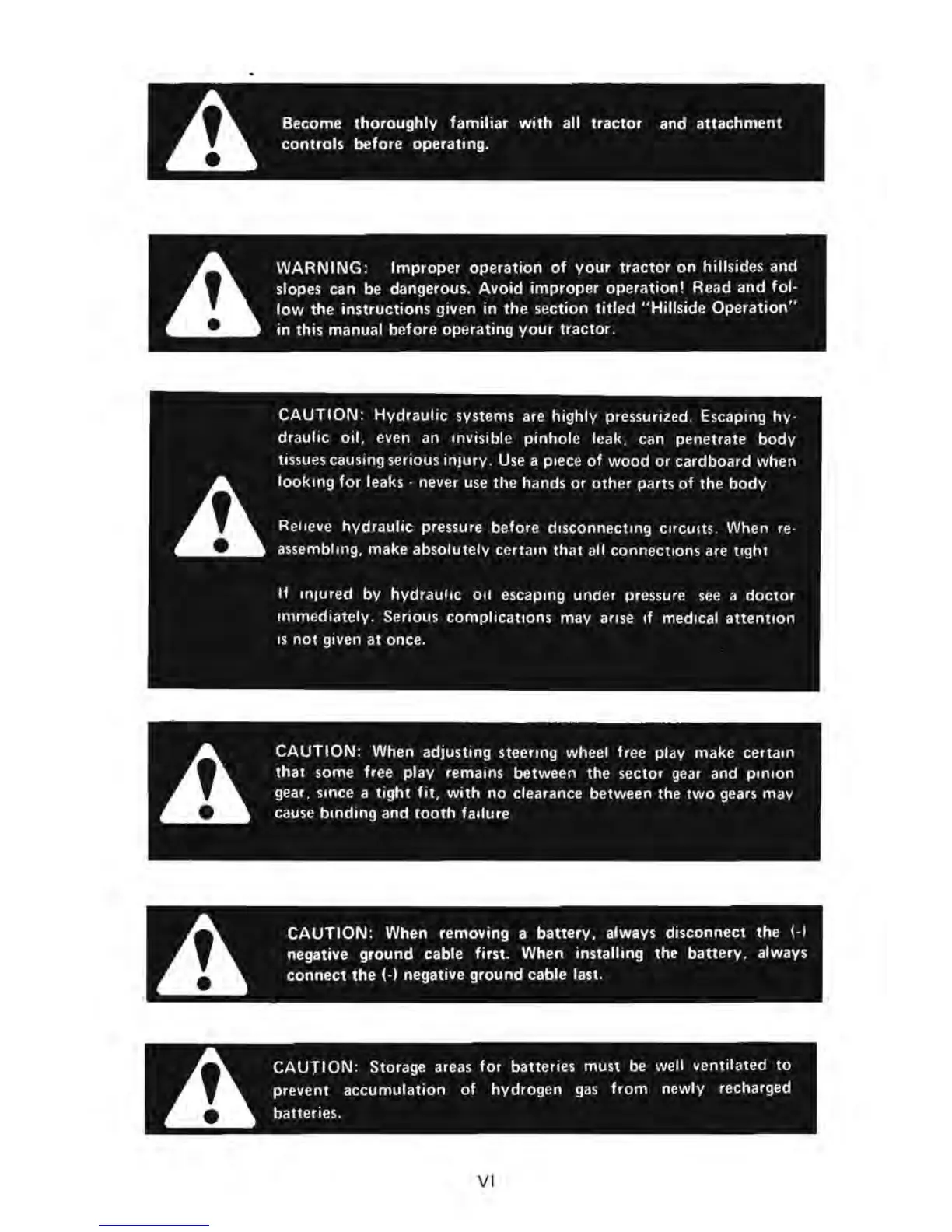 Become thoroughly familiar with all tractor and attachment controls before operating.

WARNING: Improper operation of your tractor on hillsides and slopes can be dangerous. Avoid improper operation! Read and follow the instructions given in the section titled "Hillside Operation" in this manual before operating your tractor.

CAUTION: Hydraulic systems are highly pressurized. Escaping hydraulic oil, even an invisible pinhole leak, can penetrate body tissues causing serious injury. Use a piece of wood or cardboard when looking for leaks - never use the hands or other parts of the body

Relieve hydraulic pressure before disconnecting circuits. When reassembling, make absolutely certain that all connections are tight

If injured by hydraulic oil escaping under pressure see a doctor immediately. Serious complications may arise if medical attention is not given at once.

CAUTION: When adjusting steering wheel free play make certain that some free play remains between the sector gear and pinion gear, since a tight fit, with no clearance between the two gears may cause binding and tooth failure

CAUTION: When removing a battery, always disconnect the (-) negative ground cable first. When installing the battery, always connect the (-) negative ground cable last.

CAUTION: Storage areas for batteries must be well ventilated to prevent accumulation of hydrogen gas from newly recharged batteries.

VI